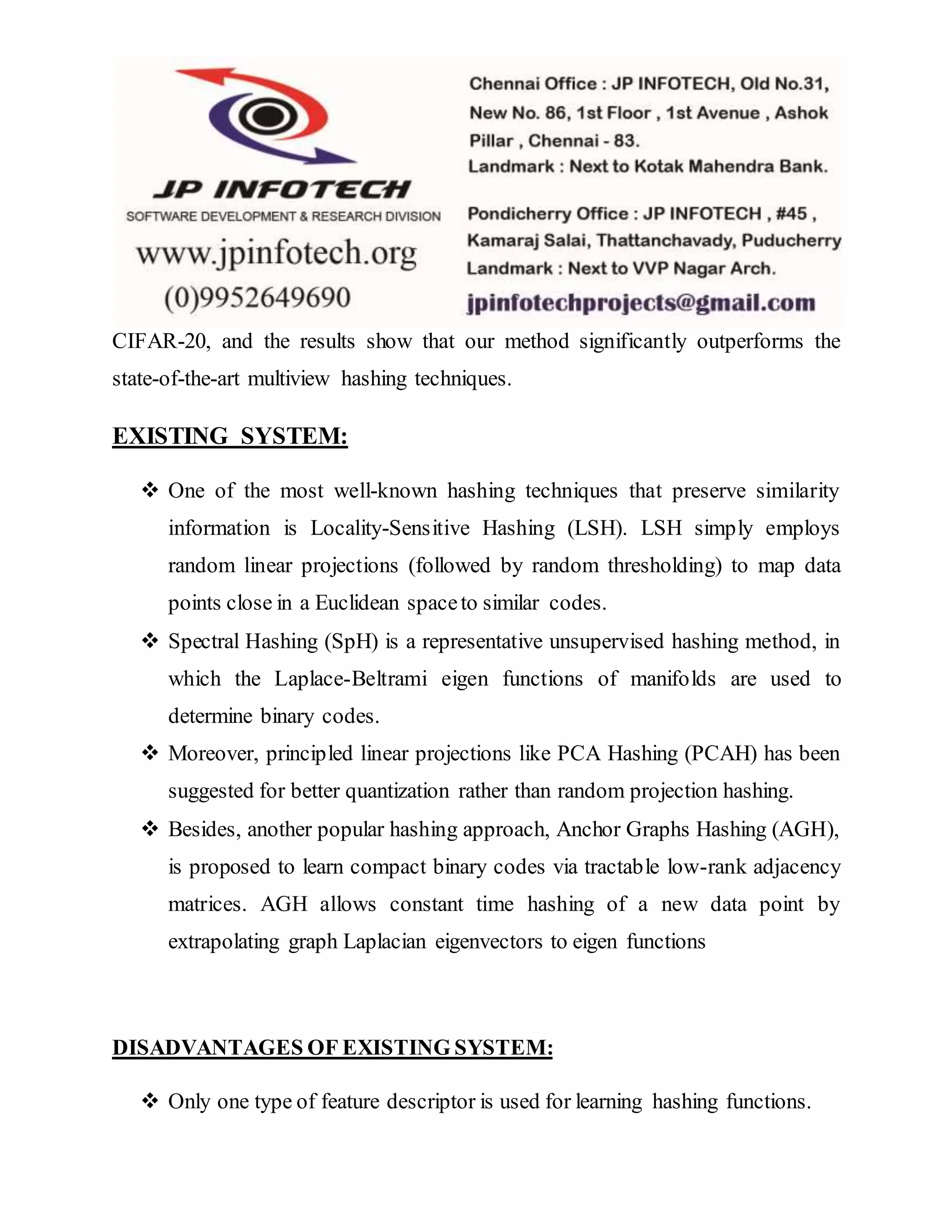 JP INFOTECH
SOFTWARE DEVELOPMENT & RESEARCH DIVISION
www.jpinfotech.org
(0)9952649690

Chennai Office : JP INFOTECH, Old No.31, New No. 86, 1st Floor , 1st Avenue , Ashok Pillar , Chennai - 83.
Landmark : Next to Kotak Mahendra Bank.

Pondicherry Office : JP INFOTECH , #45 , Kamaraj Salai, Thattanchavady, Puducherry
Landmark : Next to VVP Nagar Arch.
jpinfotechprojects@gmail.com

CIFAR-20, and the results show that our method significantly outperforms the state-of-the-art multiview hashing techniques.

EXISTING SYSTEM:

❖ One of the most well-known hashing techniques that preserve similarity information is Locality-Sensitive Hashing (LSH). LSH simply employs random linear projections (followed by random thresholding) to map data points close in a Euclidean space to similar codes.
❖ Spectral Hashing (SpH) is a representative unsupervised hashing method, in which the Laplace-Beltrami eigen functions of manifolds are used to determine binary codes.
❖ Moreover, principled linear projections like PCA Hashing (PCAH) has been suggested for better quantization rather than random projection hashing.
❖ Besides, another popular hashing approach, Anchor Graphs Hashing (AGH), is proposed to learn compact binary codes via tractable low-rank adjacency matrices. AGH allows constant time hashing of a new data point by extrapolating graph Laplacian eigenvectors to eigen functions

DISADVANTAGES OF EXISTING SYSTEM:

❖ Only one type of feature descriptor is used for learning hashing functions.